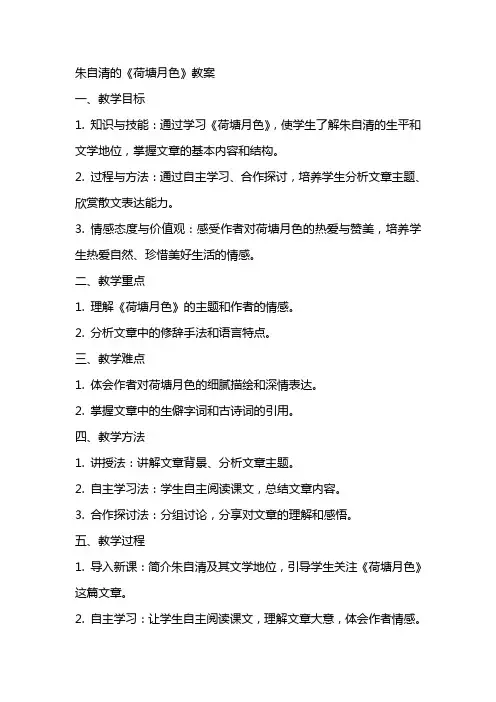 朱自清的《荷塘月色》教案

一、教学目标

1. 知识与技能：通过学习《荷塘月色》，使学生了解朱自清的生平和文学地位，掌握文章的基本内容和结构。

2. 过程与方法：通过自主学习、合作探讨，培养学生分析文章主题、欣赏散文表达能力。

3. 情感态度与价值观：感受作者对荷塘月色的热爱与赞美，培养学生热爱自然、珍惜美好生活的情感。

二、教学重点

1. 理解《荷塘月色》的主题和作者的情感。

2. 分析文章中的修辞手法和语言特点。

三、教学难点

1. 体会作者对荷塘月色的细腻描绘和深情表达。

2. 掌握文章中的生僻字词和古诗词的引用。

四、教学方法

1. 讲授法：讲解文章背景、分析文章主题。

2. 自主学习法：学生自主阅读课文，总结文章内容。

3. 合作探讨法：分组讨论，分享对文章的理解和感悟。

五、教学过程

1. 导入新课：简介朱自清及其文学地位，引导学生关注《荷塘月色》这篇文章。

2. 自主学习：让学生自主阅读课文，理解文章大意，体会作者情感。